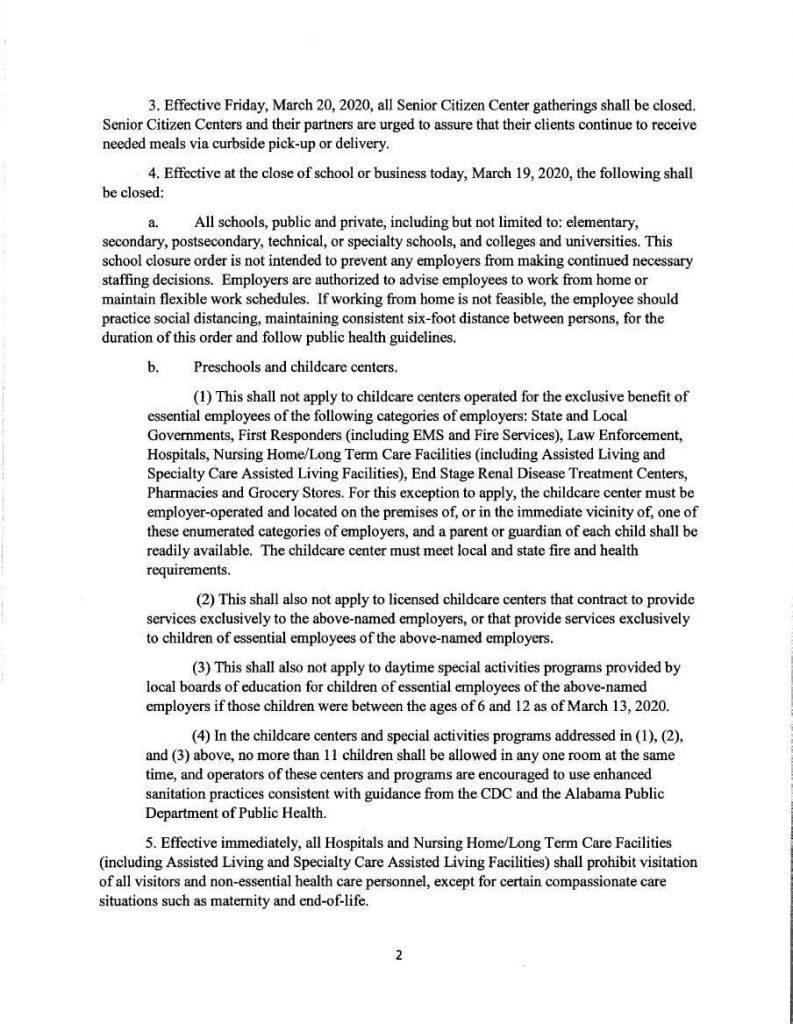 3. Effective Friday, March 20, 2020, all Senior Citizen Center gatherings shall be closed. Senior Citizen Centers and their partners are urged to assure that their clients continue to receive needed meals via curbside pick-up or delivery.

4. Effective at the close of school or business today, March 19, 2020, the following shall be closed:

a. All schools, public and private, including but not limited to: elementary, secondary, postsecondary, technical, or specialty schools, and colleges and universities. This school closure order is not intended to prevent any employers from making continued necessary staffing decisions. Employers are authorized to advise employees to work from home or maintain flexible work schedules. If working from home is not feasible, the employee should practice social distancing, maintaining consistent six-foot distance between persons, for the duration of this order and follow public health guidelines.

b. Preschools and childcare centers.

(1) This shall not apply to childcare centers operated for the exclusive benefit of essential employees of the following categories of employers: State and Local Governments, First Responders (including EMS and Fire Services), Law Enforcement, Hospitals, Nursing Home/Long Term Care Facilities (including Assisted Living and Specialty Care Assisted Living Facilities), End Stage Renal Disease Treatment Centers, Pharmacies and Grocery Stores. For this exception to apply, the childcare center must be employer-operated and located on the premises of, or in the immediate vicinity of, one of these enumerated categories of employers, and a parent or guardian of each child shall be readily available. The childcare center must meet local and state fire and health requirements.

(2) This shall also not apply to licensed childcare centers that contract to provide services exclusively to the above-named employers, or that provide services exclusively to children of essential employees of the above-named employers.

(3) This shall also not apply to daytime special activities programs provided by local boards of education for children of essential employees of the above-named employers if those children were between the ages of 6 and 12 as of March 13, 2020.

(4) In the childcare centers and special activities programs addressed in (1), (2), and (3) above, no more than 11 children shall be allowed in any one room at the same time, and operators of these centers and programs are encouraged to use enhanced sanitation practices consistent with guidance from the CDC and the Alabama Public Department of Public Health.

5. Effective immediately, all Hospitals and Nursing Home/Long Term Care Facilities (including Assisted Living and Specialty Care Assisted Living Facilities) shall prohibit visitation of all visitors and non-essential health care personnel, except for certain compassionate care situations such as maternity and end-of-life.

2